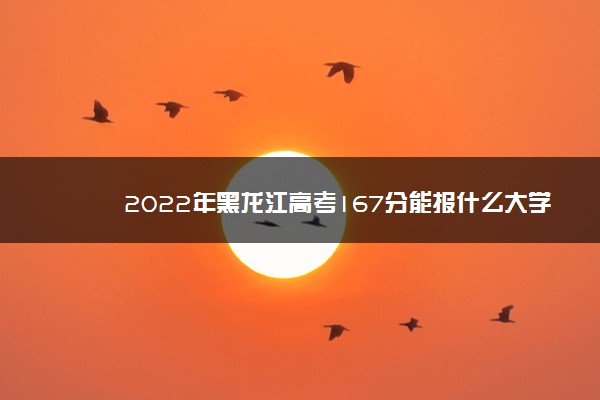 2022年黑龙江高考167分能报什么大学